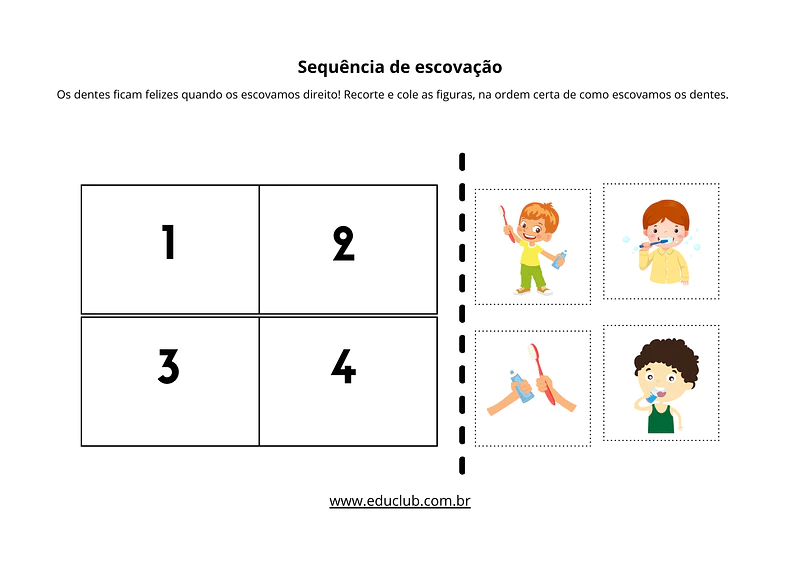 Sequência de escovação

Os dentes ficam felizes quando os escovamos direito! Recorte e cole as figuras, na ordem certa de como escovamos os dentes.

| 1 | 2 |
|---|---|
| 3 | 4 |

www.educlub.com.br